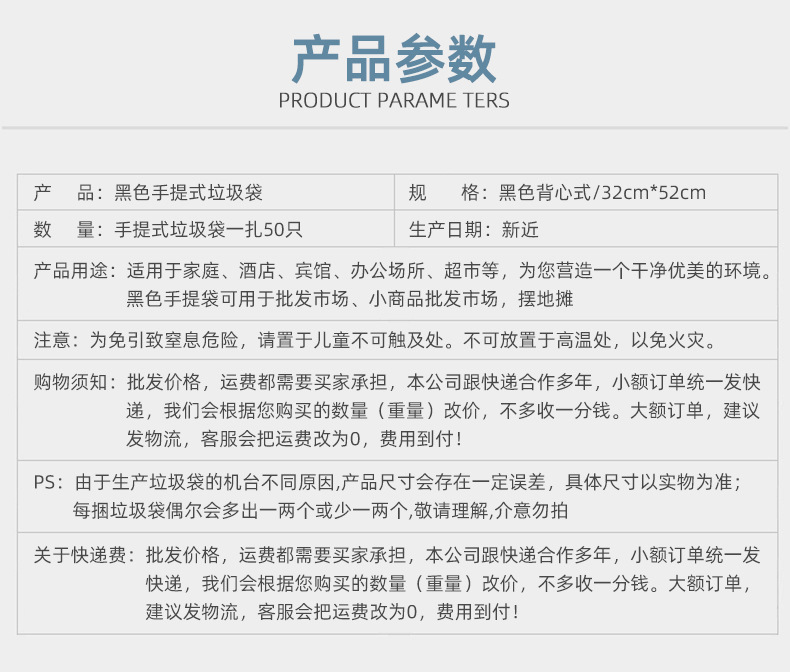 产品参数
PRODUCT PARAME TERS

产 品：黑色手提式垃圾袋 规 格：黑色背心式/32cm*52cm

数 量：手提式垃圾袋一扎50只 生产日期：新近

产品用途：适用于家庭、酒店、宾馆、办公场所、超市等，为您营造一个干净优美的环境。黑色手提袋可用于批发市场、小商品批发市场，摆地摊

注意：为免引致窒息危险，请置于儿童不可触及处。不可放置于高温处，以免火灾。

购物须知：批发价格，运费都需要买家承担，本公司跟快递合作多年，小额订单统一发快递，我们会根据您购买的数量（重量）改价，不多收一分钱。大额订单，建议发物流，客服会把运费改为0，费用到付！

PS：由于生产垃圾袋的机台不同原因,产品尺寸会存在一定误差，具体尺寸以实物为准；每捆垃圾袋偶尔会多出一两个或少一两个,敬请理解,介意勿拍

关于快递费：批发价格，运费都需要买家承担，本公司跟快递合作多年，小额订单统一发快递，我们会根据您购买的数量（重量）改价，不多收一分钱。大额订单，建议发物流，客服会把运费改为0，费用到付！